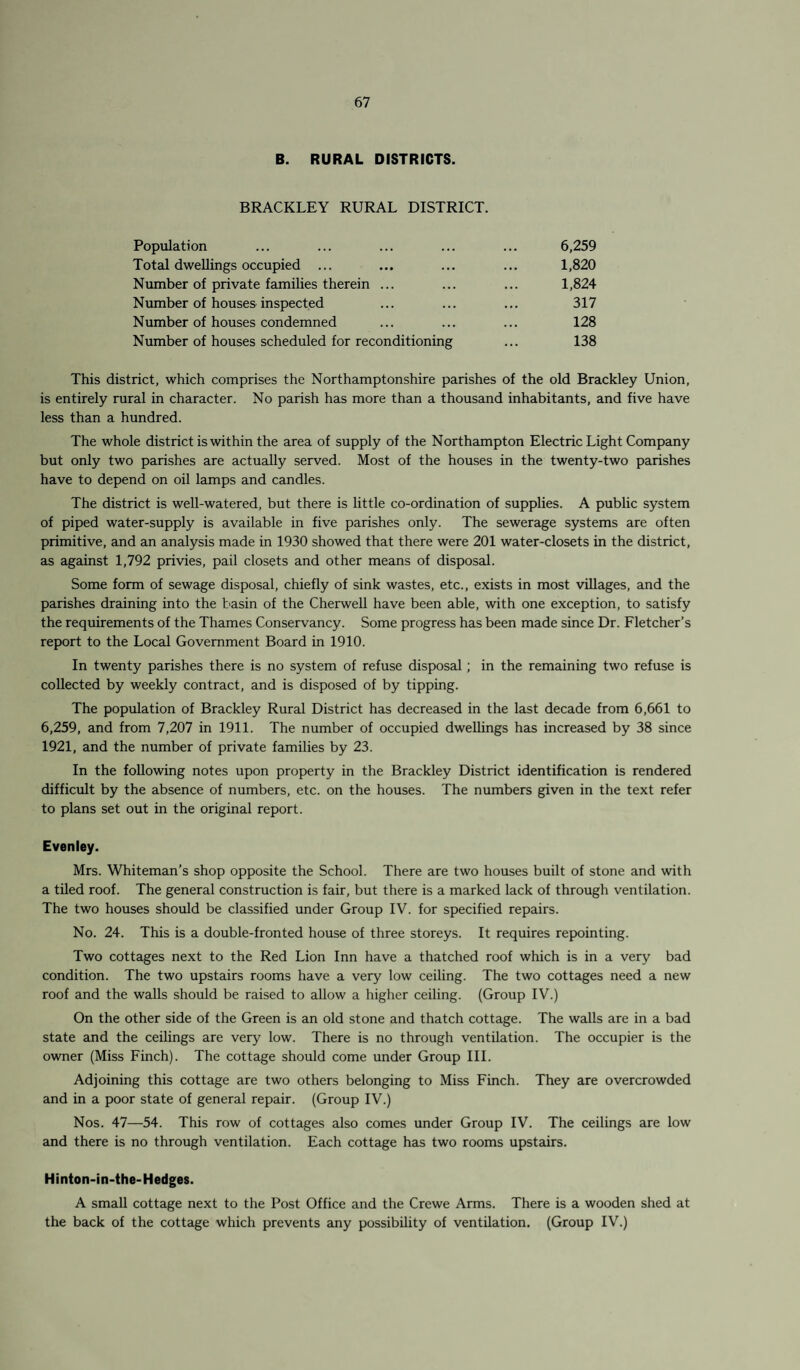 67

B. RURAL DISTRICTS.

BRACKLEY RURAL DISTRICT.

| | |
|---|---|
| Population ... ... ... ... ... | 6,259 |
| Total dwellings occupied ... ... ... ... | 1,820 |
| Number of private families therein ... ... ... | 1,824 |
| Number of houses inspected ... ... ... | 317 |
| Number of houses condemned ... ... ... | 128 |
| Number of houses scheduled for reconditioning ... | 138 |

This district, which comprises the Northamptonshire parishes of the old Brackley Union, is entirely rural in character. No parish has more than a thousand inhabitants, and five have less than a hundred.

The whole district is within the area of supply of the Northampton Electric Light Company but only two parishes are actually served. Most of the houses in the twenty-two parishes have to depend on oil lamps and candles.

The district is well-watered, but there is little co-ordination of supplies. A public system of piped water-supply is available in five parishes only. The sewerage systems are often primitive, and an analysis made in 1930 showed that there were 201 water-closets in the district, as against 1,792 privies, pail closets and other means of disposal.

Some form of sewage disposal, chiefly of sink wastes, etc., exists in most villages, and the parishes draining into the basin of the Cherwell have been able, with one exception, to satisfy the requirements of the Thames Conservancy. Some progress has been made since Dr. Fletcher's report to the Local Government Board in 1910.

In twenty parishes there is no system of refuse disposal; in the remaining two refuse is collected by weekly contract, and is disposed of by tipping.

The population of Brackley Rural District has decreased in the last decade from 6,661 to 6,259, and from 7,207 in 1911. The number of occupied dwellings has increased by 38 since 1921, and the number of private families by 23.

In the following notes upon property in the Brackley District identification is rendered difficult by the absence of numbers, etc. on the houses. The numbers given in the text refer to plans set out in the original report.

Evenley.

Mrs. Whiteman's shop opposite the School. There are two houses built of stone and with a tiled roof. The general construction is fair, but there is a marked lack of through ventilation. The two houses should be classified under Group IV. for specified repairs.

No. 24. This is a double-fronted house of three storeys. It requires repointing.

Two cottages next to the Red Lion Inn have a thatched roof which is in a very bad condition. The two upstairs rooms have a very low ceiling. The two cottages need a new roof and the walls should be raised to allow a higher ceiling. (Group IV.)

On the other side of the Green is an old stone and thatch cottage. The walls are in a bad state and the ceilings are very low. There is no through ventilation. The occupier is the owner (Miss Finch). The cottage should come under Group III.

Adjoining this cottage are two others belonging to Miss Finch. They are overcrowded and in a poor state of general repair. (Group IV.)

Nos. 47—54. This row of cottages also comes under Group IV. The ceilings are low and there is no through ventilation. Each cottage has two rooms upstairs.

Hinton-in-the-Hedges.

A small cottage next to the Post Office and the Crewe Arms. There is a wooden shed at the back of the cottage which prevents any possibility of ventilation. (Group IV.)